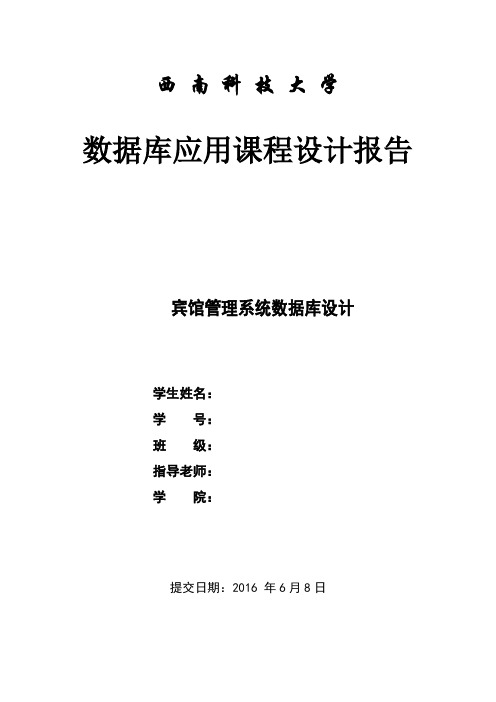 西南科技大学

数据库应用课程设计报告

宾馆管理系统数据库设计

学生姓名：
学　　号：
班　　级：
指导老师：
学　　院：

提交日期：2016 年 6 月 8 日